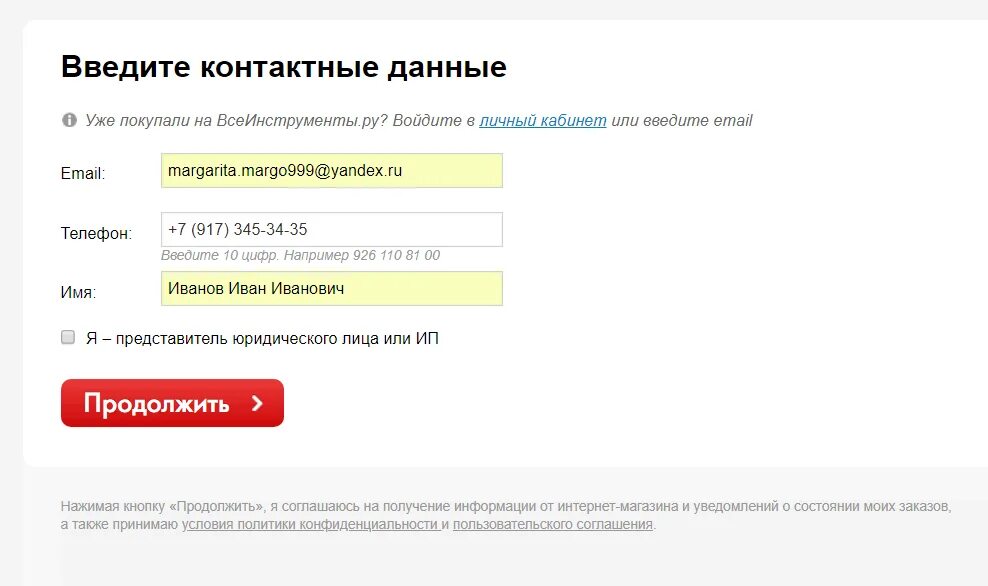 Введите контактные данные

Уже покупали на ВсеИнструменты.ру? Войдите в личный кабинет или введите email

Email: margarita.margo999@yandex.ru

Телефон: +7 (917) 345-34-35
Введите 10 цифр. Например 926 110 81 00

Имя: Иванов Иван Иванович

Я – представитель юридического лица или ИП

Продолжить ›

Нажимая кнопку «Продолжить», я соглашаюсь на получение информации от интернет-магазина и уведомлений о состоянии моих заказов, а также принимаю условия политики конфиденциальности и пользовательского соглашения.